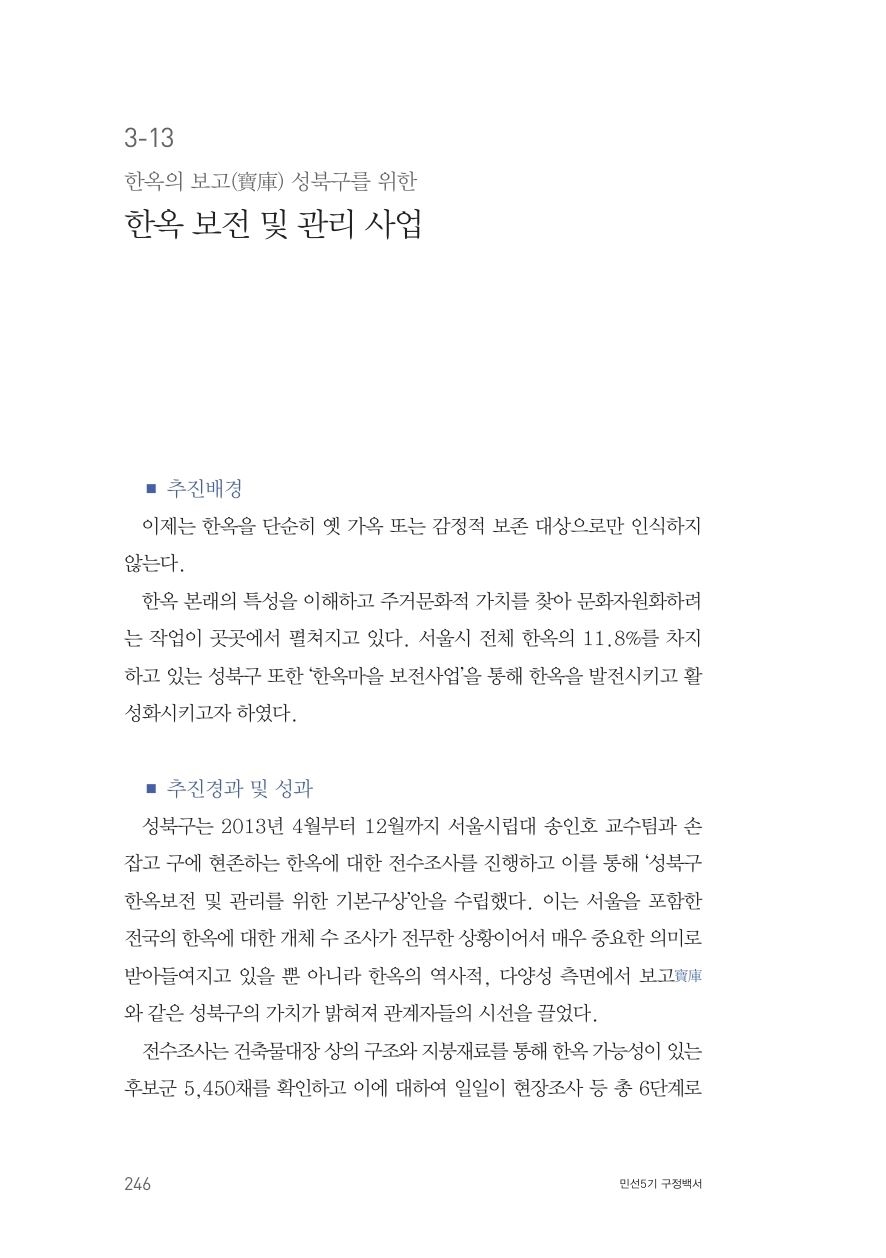 3-13

한옥의 보고(寶庫) 성북구를 위한

한옥 보전 및 관리 사업

■ 추진배경

이제는 한옥을 단순히 옛 가옥 또는 감정적 보존 대상으로만 인식하지 않는다.

한옥 본래의 특성을 이해하고 주거문화적 가치를 찾아 문화자원화하려는 작업이 곳곳에서 펼쳐지고 있다. 서울시 전체 한옥의 11.8%를 차지하고 있는 성북구 또한 '한옥마을 보전사업'을 통해 한옥을 발전시키고 활성화시키고자 하였다.

■ 추진경과 및 성과

성북구는 2013년 4월부터 12월까지 서울시립대 송인호 교수팀과 손잡고 구에 현존하는 한옥에 대한 전수조사를 진행하고 이를 통해 '성북구 한옥보전 및 관리를 위한 기본구상'안을 수립했다. 이는 서울을 포함한 전국의 한옥에 대한 개체 수 조사가 전무한 상황이어서 매우 중요한 의미로 받아들여지고 있을 뿐 아니라 한옥의 역사적, 다양성 측면에서 보고寶庫와 같은 성북구의 가치가 밝혀져 관계자들의 시선을 끌었다.

전수조사는 건축물대장 상의 구조와 지붕재료를 통해 한옥 가능성이 있는 후보군 5,450채를 확인하고 이에 대하여 일일이 현장조사 등 총 6단계로

246

민선5기 구정백서